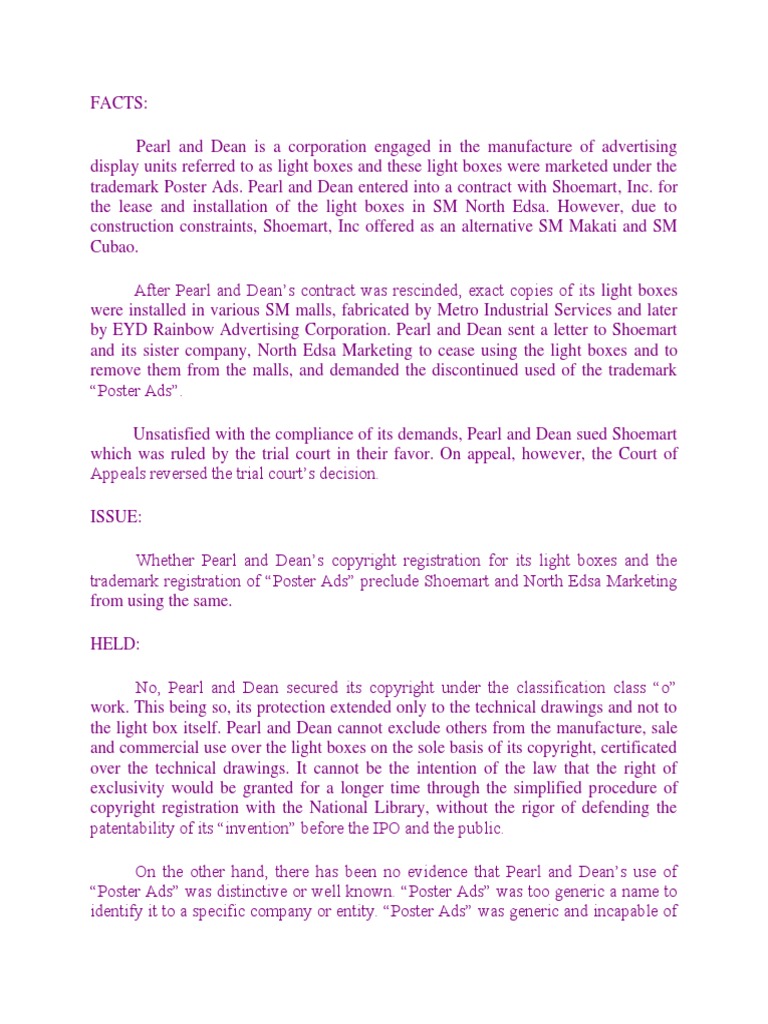 FACTS:

Pearl and Dean is a corporation engaged in the manufacture of advertising display units referred to as light boxes and these light boxes were marketed under the trademark Poster Ads. Pearl and Dean entered into a contract with Shoemart, Inc. for the lease and installation of the light boxes in SM North Edsa. However, due to construction constraints, Shoemart, Inc offered as an alternative SM Makati and SM Cubao.

After Pearl and Dean's contract was rescinded, exact copies of its light boxes were installed in various SM malls, fabricated by Metro Industrial Services and later by EYD Rainbow Advertising Corporation. Pearl and Dean sent a letter to Shoemart and its sister company, North Edsa Marketing to cease using the light boxes and to remove them from the malls, and demanded the discontinued used of the trademark "Poster Ads".

Unsatisfied with the compliance of its demands, Pearl and Dean sued Shoemart which was ruled by the trial court in their favor. On appeal, however, the Court of Appeals reversed the trial court's decision.

ISSUE:

Whether Pearl and Dean's copyright registration for its light boxes and the trademark registration of "Poster Ads" preclude Shoemart and North Edsa Marketing from using the same.

HELD:

No, Pearl and Dean secured its copyright under the classification class "o" work. This being so, its protection extended only to the technical drawings and not to the light box itself. Pearl and Dean cannot exclude others from the manufacture, sale and commercial use over the light boxes on the sole basis of its copyright, certificated over the technical drawings. It cannot be the intention of the law that the right of exclusivity would be granted for a longer time through the simplified procedure of copyright registration with the National Library, without the rigor of defending the patentability of its "invention" before the IPO and the public.

On the other hand, there has been no evidence that Pearl and Dean's use of "Poster Ads" was distinctive or well known. "Poster Ads" was too generic a name to identify it to a specific company or entity. "Poster Ads" was generic and incapable of